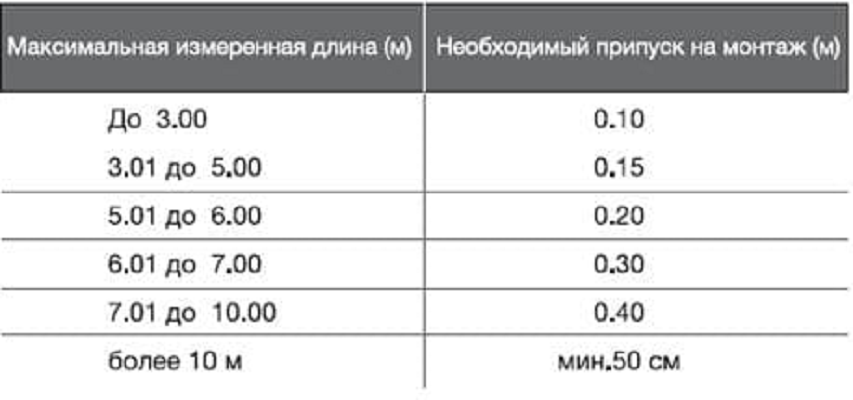 | Максимальная измеренная длина (м) | Необходимый припуск на монтаж (м) |
|---|---|
| До 3.00 | 0.10 |
| 3.01 до 5.00 | 0.15 |
| 5.01 до 6.00 | 0.20 |
| 6.01 до 7.00 | 0.30 |
| 7.01 до 10.00 | 0.40 |
| более 10 м | мин.50 см |